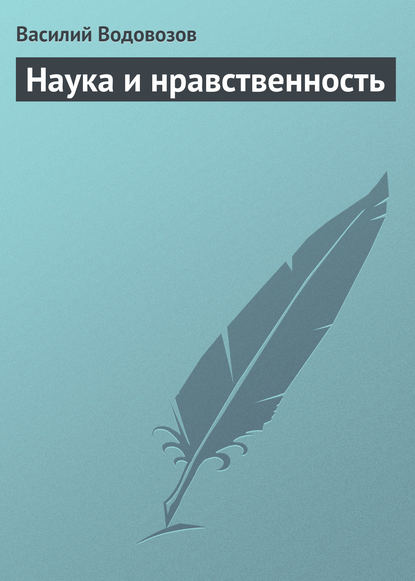 Василий Водовозов

Наука и нравственность